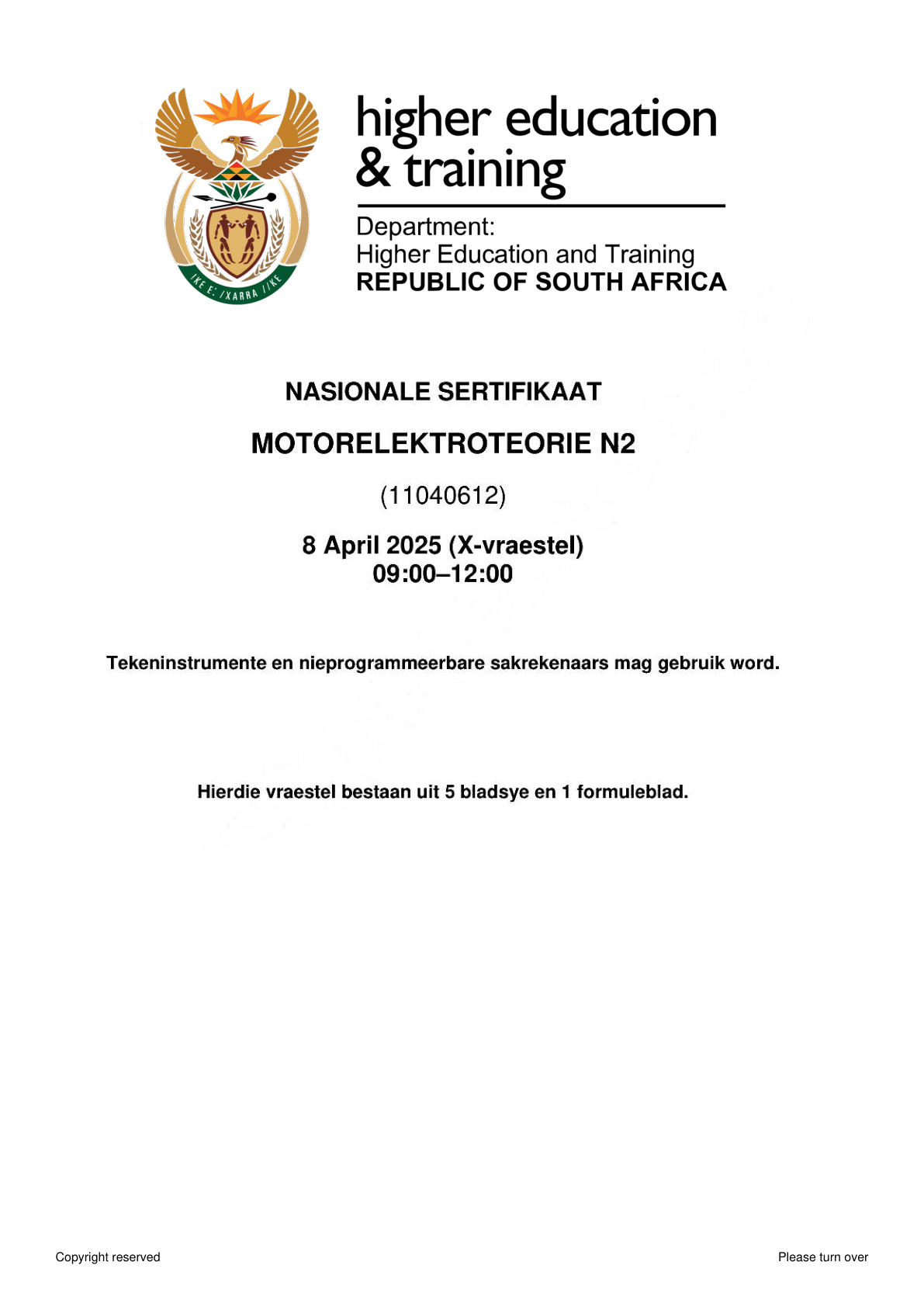 !KE E: /XARRA //KE

higher education
& training

Department:
Higher Education and Training
REPUBLIC OF SOUTH AFRICA

NASIONALE SERTIFIKAAT

MOTORELEKTROTEORIE N2

(11040612)

8 April 2025 (X-vraestel)
09:00–12:00

Tekeninstrumente en nieprogrammeerbare sakrekenaars mag gebruik word.

Hierdie vraestel bestaan uit 5 bladsye en 1 formuleblad.

Copyright reserved

Please turn over